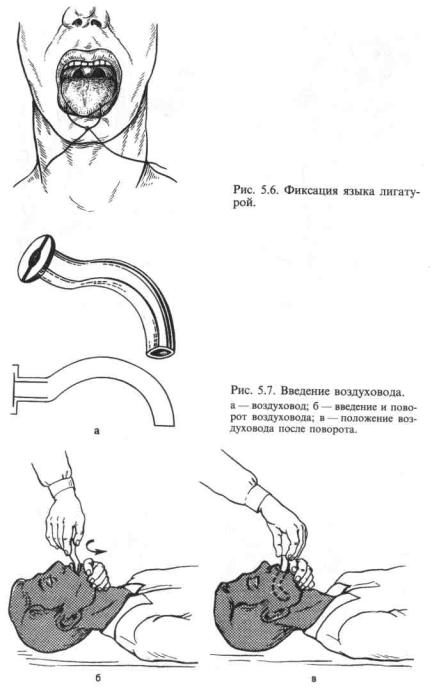 Рис. 5.6. Фиксация языка лигатурой.

Рис. 5.7. Введение воздуховода.

а — воздуховод; б — введение и поворот воздуховода; в — положение воздуховода после поворота.

а

б

в